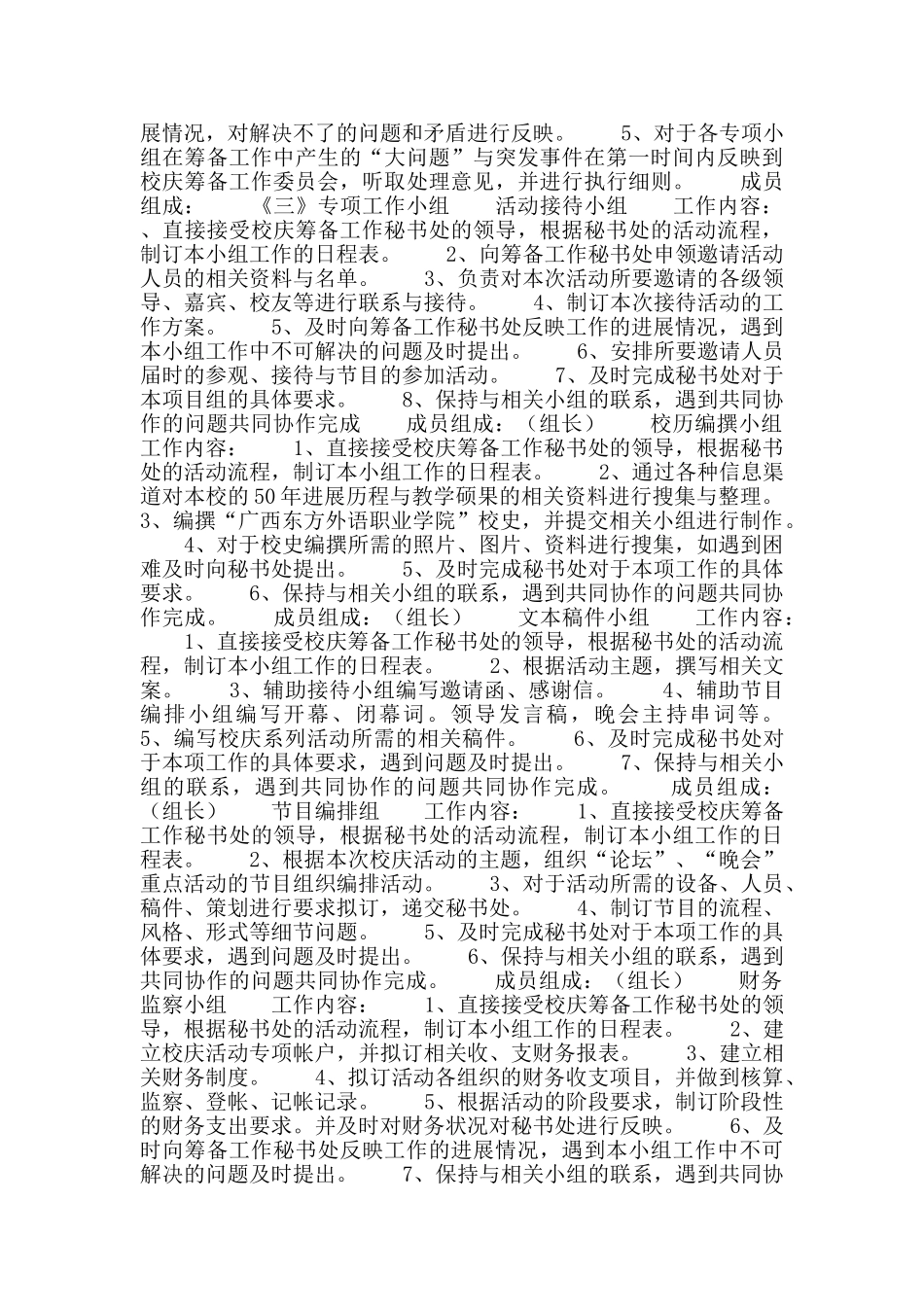 展情况，对解决不了的问题和矛盾进行反映。 5、对于各专项小组在筹备工作中产生的“大问题”与突发事件在第一时间内反映到校庆筹备工作委员会，听取处理意见，并进行执行细则。 成员组成： 《三》专项工作小组 活动接待小组 工作内容： 、直接接受校庆筹备工作秘书处的领导，根据秘书处的活动流程，制订本小组工作的日程表。 2、向筹备工作秘书处申领邀请活动人员的相关资料与名单。 3、负责对本次活动所要邀请的各级领导、嘉宾、校友等进行联系与接待。 4、制订本次接待活动的工作方案。 5、及时向筹备工作秘书处反映工作的进展情况，遇到本小组工作中不可解决的问题及时提出。 6、安排所要邀请人员届时的参观、接待与节目的参加活动。 7、及时完成秘书处对于本项目组的具体要求。 8、保持与相关小组的联系，遇到共同协作的问题共同协作完成 成员组成：（组长） 校历编撰小组 工作内容： 1、直接接受校庆筹备工作秘书处的领导，根据秘书处的活动流程，制订本小组工作的日程表。 2、通过各种信息渠道对本校的50年进展历程与教学硕果的相关资料进行搜集与整理。 3、编撰“广西东方外语职业学院”校史，并提交相关小组进行制作。 4、对于校史编撰所需的照片、图片、资料进行搜集，如遇到困难及时向秘书处提出。 5、及时完成秘书处对于本项工作的具体要求。 6、保持与相关小组的联系，遇到共同协作的问题共同协作完成。 成员组成：（组长） 文本稿件小组 工作内容： 1、直接接受校庆筹备工作秘书处的领导，根据秘书处的活动流程，制订本小组工作的日程表。 2、根据活动主题，撰写相关文案。 3、辅助接待小组编写邀请函、感谢信。 4、辅助节目编排小组编写开幕、闭幕词。领导发言稿，晚会主持串词等。 5、编写校庆系列活动所需的相关稿件。 6、及时完成秘书处对于本项工作的具体要求，遇到问题及时提出。 7、保持与相关小组的联系，遇到共同协作的问题共同协作完成。 成员组成：（组长） 节目编排组 工作内容： 1、直接接受校庆筹备工作秘书处的领导，根据秘书处的活动流程，制订本小组工作的日程表。 2、根据本次校庆活动的主题，组织“论坛”、“晚会”重点活动的节目组织编排活动。 3、对于活动所需的设备、人员、稿件、策划进行要求拟订，递交秘书处。 4、制订节目的流程、风格、形式等细节问题。 5、及时完成秘书处对于本项工作的具体要求，遇到问题及时提出。 6、保持与相关小组的联系，遇到共同协作的问题共同协作完成。 成员组成：（组长） 财务监察小组 工作内容： 1、直接接受校庆筹备工作秘书处的领导，根据秘书处的活动流程，制订本小组工作的日程表。 2、建立校庆活动专项帐户，并拟订相关收、支财务报表。 3、建立相关财务制度。 4、拟订活动各组织的财务收支项目，并做到核算、监察、登帐、记帐记录。 5、根据活动的阶段要求，制订阶段性的财务支出要求。并及时对财务状况对秘书处进行反映。 6、及时向筹备工作秘书处反映工作的进展情况，遇到本小组工作中不可解决的问题及时提出。 7、保持与相关小组的联系，遇到共同协